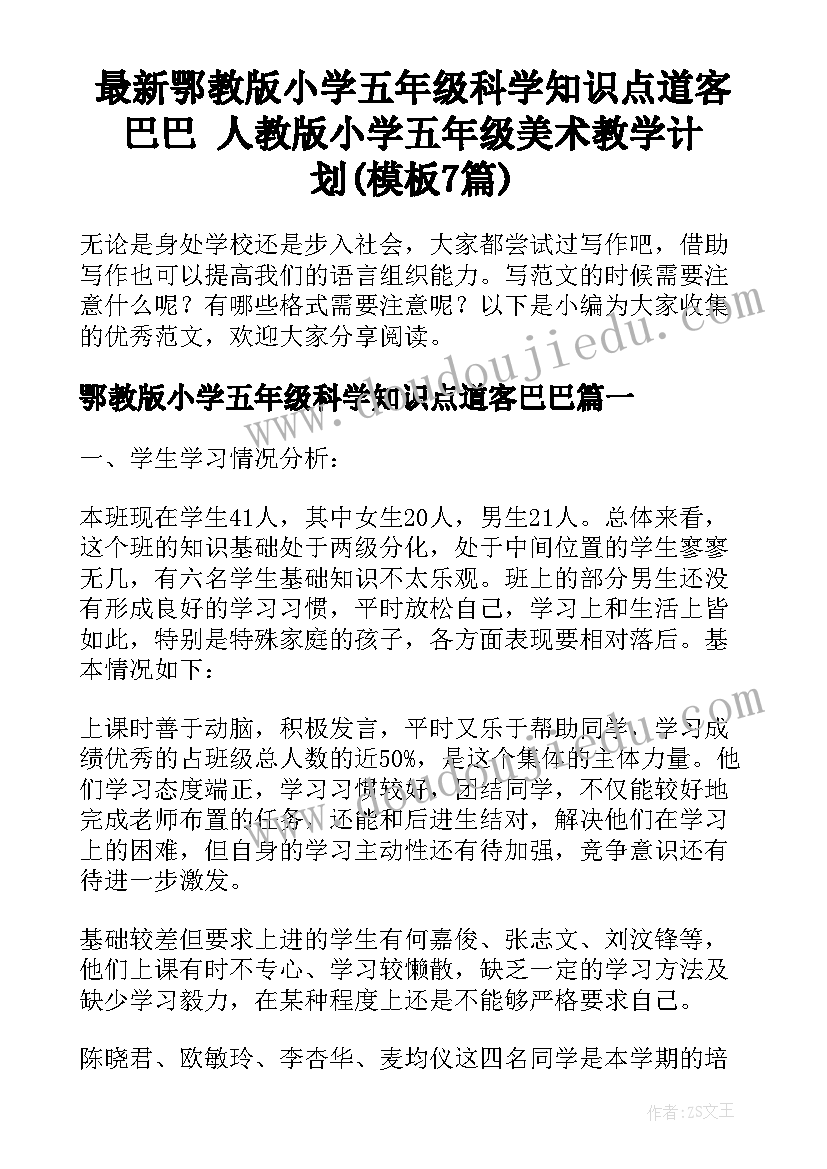 最新鄂教版小学五年级科学知识点道客巴巴 人教版小学五年级美术教学计划(模板7篇)

无论是身处学校还是步入社会，大家都尝试过写作吧，借助写作也可以提高我们的语言组织能力。写范文的时候需要注意什么呢？有哪些格式需要注意呢？以下是小编为大家收集的优秀范文，欢迎大家分享阅读。

鄂教版小学五年级科学知识点道客巴巴篇一

一、学生学习情况分析：

本班现在学生41人，其中女生20人，男生21人。总体来看，这个班的知识基础处于两级分化，处于中间位置的学生寥寥无几，有六名学生基础知识不太乐观。班上的部分男生还没有形成良好的学习习惯，平时放松自己，学习上和生活上皆如此，特别是特殊家庭的孩子，各方面表现要相对落后。基本情况如下：

上课时善于动脑，积极发言，平时又乐于帮助同学、学习成绩优秀的占班级总人数的近50%，是这个集体的主体力量。他们学习态度端正，学习习惯较好，团结同学，不仅能较好地完成老师布置的任务，还能和后进生结对，解决他们在学习上的困难，但自身的学习主动性还有待加强，竞争意识还有待进一步激发。

基础较差但要求上进的学生有何嘉俊、张志文、刘汶锋等，他们上课有时不专心、学习较懒散，缺乏一定的学习方法及缺少学习毅力，在某种程度上还是不能够严格要求自己。

陈晓君、欧敏玲、李杏华、麦均仪这四名同学是本学期的培

www.doudoujiedu.com

作者：ZS文王